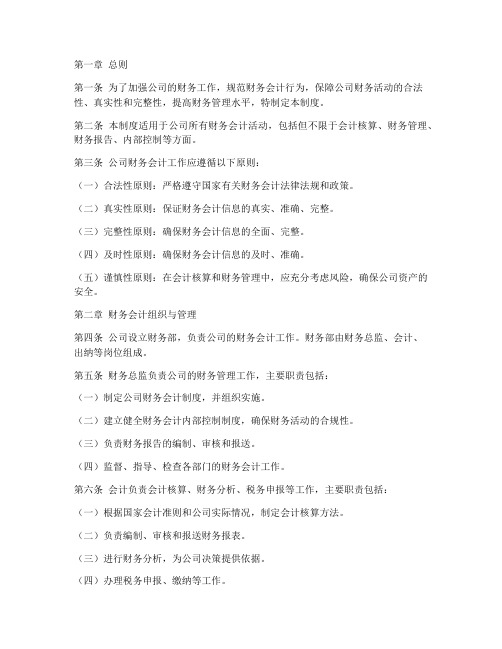 第一章 总则

第一条 为了加强公司的财务工作，规范财务会计行为，保障公司财务活动的合法性、真实性和完整性，提高财务管理水平，特制定本制度。

第二条 本制度适用于公司所有财务会计活动，包括但不限于会计核算、财务管理、财务报告、内部控制等方面。

第三条 公司财务会计工作应遵循以下原则：

（一）合法性原则：严格遵守国家有关财务会计法律法规和政策。

（二）真实性原则：保证财务会计信息的真实、准确、完整。

（三）完整性原则：确保财务会计信息的全面、完整。

（四）及时性原则：确保财务会计信息的及时、准确。

（五）谨慎性原则：在会计核算和财务管理中，应充分考虑风险，确保公司资产的安全。

第二章 财务会计组织与管理

第四条 公司设立财务部，负责公司的财务会计工作。财务部由财务总监、会计、出纳等岗位组成。

第五条 财务总监负责公司的财务管理工作，主要职责包括：

（一）制定公司财务会计制度，并组织实施。

（二）建立健全财务会计内部控制制度，确保财务活动的合规性。

（三）负责财务报告的编制、审核和报送。

（四）监督、指导、检查各部门的财务会计工作。

第六条 会计负责会计核算、财务分析、税务申报等工作，主要职责包括：

（一）根据国家会计准则和公司实际情况，制定会计核算方法。

（二）负责编制、审核和报送财务报表。

（三）进行财务分析，为公司决策提供依据。

（四）办理税务申报、缴纳等工作。